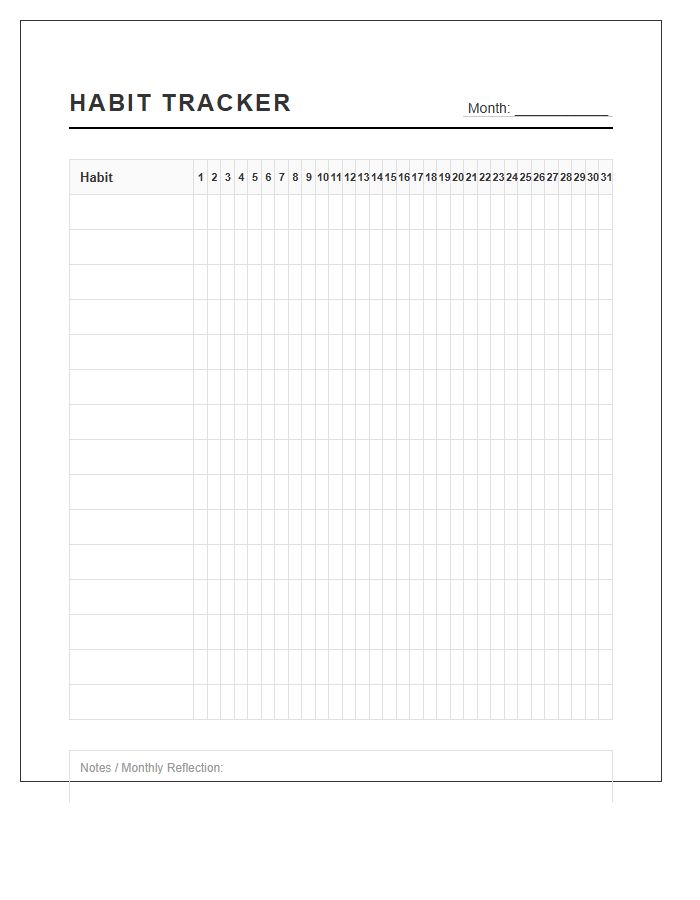 HABIT TRACKER

Month: ____________

| Habit | 1 | 2 | 3 | 4 | 5 | 6 | 7 | 8 | 9 | 10 | 11 | 12 | 13 | 14 | 15 | 16 | 17 | 18 | 19 | 20 | 21 | 22 | 23 | 24 | 25 | 26 | 27 | 28 | 29 | 30 | 31 |
|---|---|---|---|---|---|---|---|---|---|---|---|---|---|---|---|---|---|---|---|---|---|---|---|---|---|---|---|---|---|---|---|
| | | | | | | | | | | | | | | | | | | | | | | | | | | | | | | | |
| | | | | | | | | | | | | | | | | | | | | | | | | | | | | | | | |
| | | | | | | | | | | | | | | | | | | | | | | | | | | | | | | | |
| | | | | | | | | | | | | | | | | | | | | | | | | | | | | | | | |
| | | | | | | | | | | | | | | | | | | | | | | | | | | | | | | | |
| | | | | | | | | | | | | | | | | | | | | | | | | | | | | | | | |
| | | | | | | | | | | | | | | | | | | | | | | | | | | | | | | | |
| | | | | | | | | | | | | | | | | | | | | | | | | | | | | | | | |
| | | | | | | | | | | | | | | | | | | | | | | | | | | | | | | | |
| | | | | | | | | | | | | | | | | | | | | | | | | | | | | | | | |
| | | | | | | | | | | | | | | | | | | | | | | | | | | | | | | | |
| | | | | | | | | | | | | | | | | | | | | | | | | | | | | | | | |
| | | | | | | | | | | | | | | | | | | | | | | | | | | | | | | | |
| | | | | | | | | | | | | | | | | | | | | | | | | | | | | | | | |
| | | | | | | | | | | | | | | | | | | | | | | | | | | | | | | | |

Notes / Monthly Reflection: